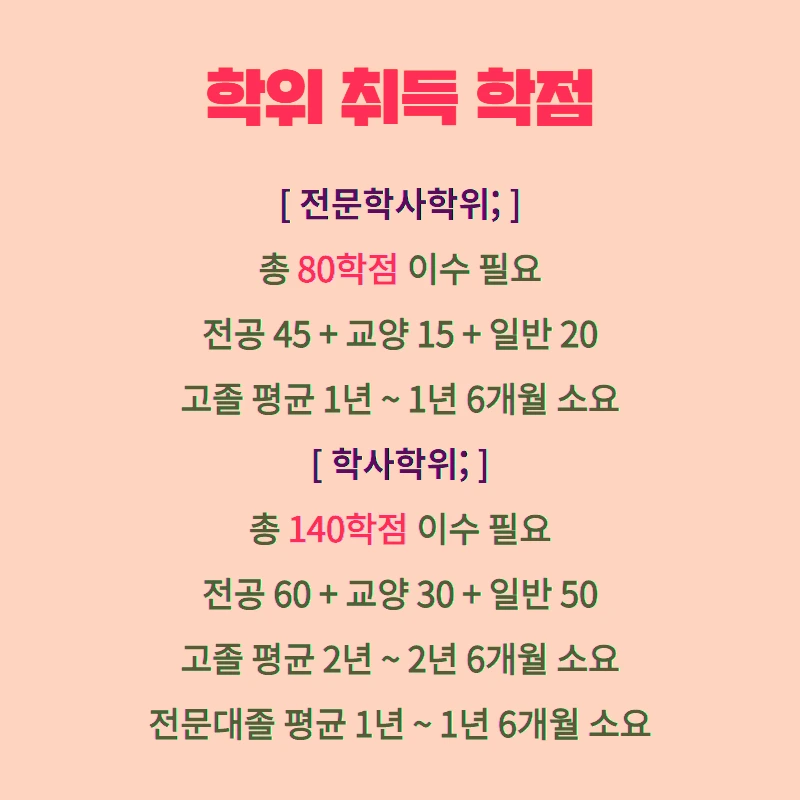 학위 취득 학점

[ 전문학사학위; ]

총 80학점 이수 필요

전공 45 + 교양 15 + 일반 20

고졸 평균 1년 ~ 1년 6개월 소요

[ 학사학위; ]

총 140학점 이수 필요

전공 60 + 교양 30 + 일반 50

고졸 평균 2년 ~ 2년 6개월 소요

전문대졸 평균 1년 ~ 1년 6개월 소요